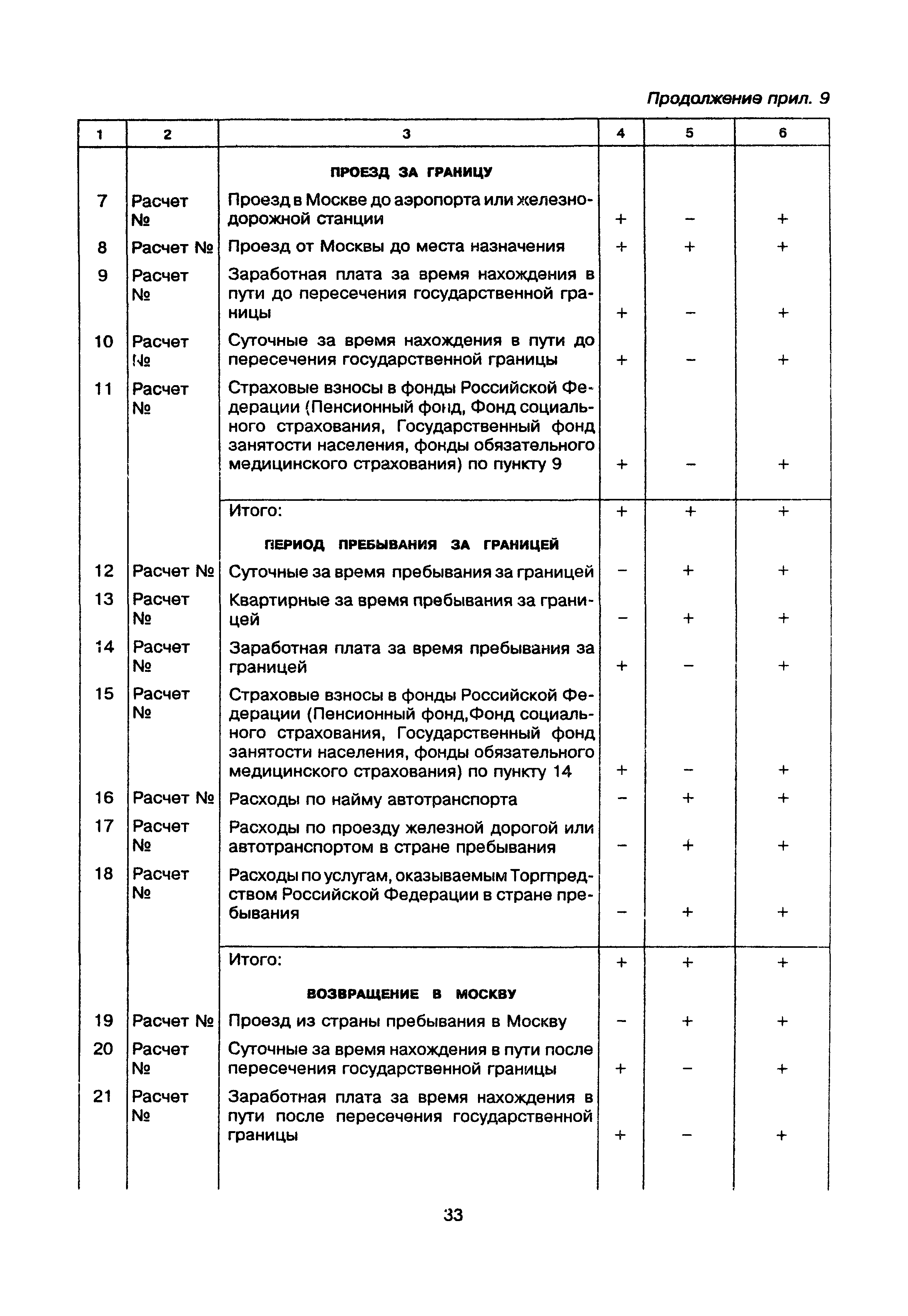 Продолжение прил. 9

| 1 | 2 | 3 | 4 | 5 | 6 |
|---|---|---|---|---|---|
| | | ПРОЕЗД ЗА ГРАНИЦУ | | | |
| 7 | Расчет № | Проезд в Москве до аэропорта или железнодорожной станции | + | – | + |
| 8 | Расчет № | Проезд от Москвы до места назначения | + | + | + |
| 9 | Расчет № | Заработная плата за время нахождения в пути до пересечения государственной границы | + | – | + |
| 10 | Расчет № | Суточные за время нахождения в пути до пересечения государственной границы | + | – | + |
| 11 | Расчет № | Страховые взносы в фонды Российской Федерации (Пенсионный фонд, Фонд социального страхования, Государственный фонд занятости населения, фонды обязательного медицинского страхования) по пункту 9 | + | – | + |
| | | Итого: | + | + | + |
| | | ПЕРИОД ПРЕБЫВАНИЯ ЗА ГРАНИЦЕЙ | | | |
| 12 | Расчет № | Суточные за время пребывания за границей | – | + | + |
| 13 | Расчет № | Квартирные за время пребывания за границей | – | + | + |
| 14 | Расчет № | Заработная плата за время пребывания за границей | + | – | + |
| 15 | Расчет № | Страховые взносы в фонды Российской Федерации (Пенсионный фонд,Фонд социального страхования, Государственный фонд занятости населения, фонды обязательного медицинского страхования) по пункту 14 | + | – | + |
| 16 | Расчет № | Расходы по найму автотранспорта | – | + | + |
| 17 | Расчет № | Расходы по проезду железной дорогой или автотранспортом в стране пребывания | – | + | + |
| 18 | Расчет № | Расходы по услугам, оказываемым Торгпредством Российской Федерации в стране пребывания | – | + | + |
| | | Итого: | + | + | + |
| | | ВОЗВРАЩЕНИЕ В МОСКВУ | | | |
| 19 | Расчет № | Проезд из страны пребывания в Москву | – | + | + |
| 20 | Расчет № | Суточные за время нахождения в пути после пересечения государственной границы | + | – | + |
| 21 | Расчет № | Заработная плата за время нахождения в пути после пересечения государственной границы | + | – | + |

33